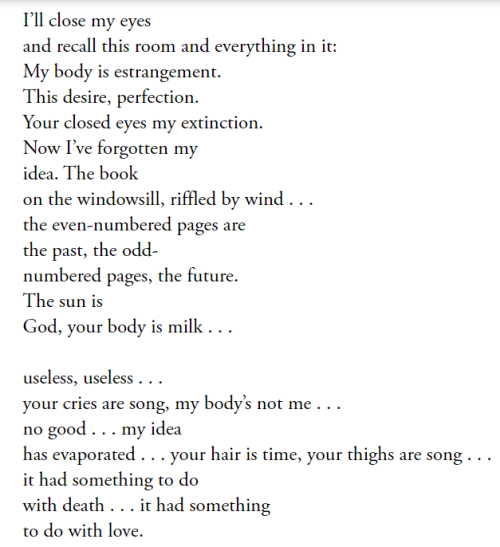 I'll close my eyes
and recall this room and everything in it:
My body is estrangement.
This desire, perfection.
Your closed eyes my extinction.
Now I've forgotten my
idea. The book
on the windowsill, riffled by wind . . .
the even-numbered pages are
the past, the odd-
numbered pages, the future.
The sun is
God, your body is milk . . .

useless, useless . . .
your cries are song, my body's not me . . .
no good . . . my idea
has evaporated . . . your hair is time, your thighs are song . . .
it had something to do
with death . . . it had something
to do with love.